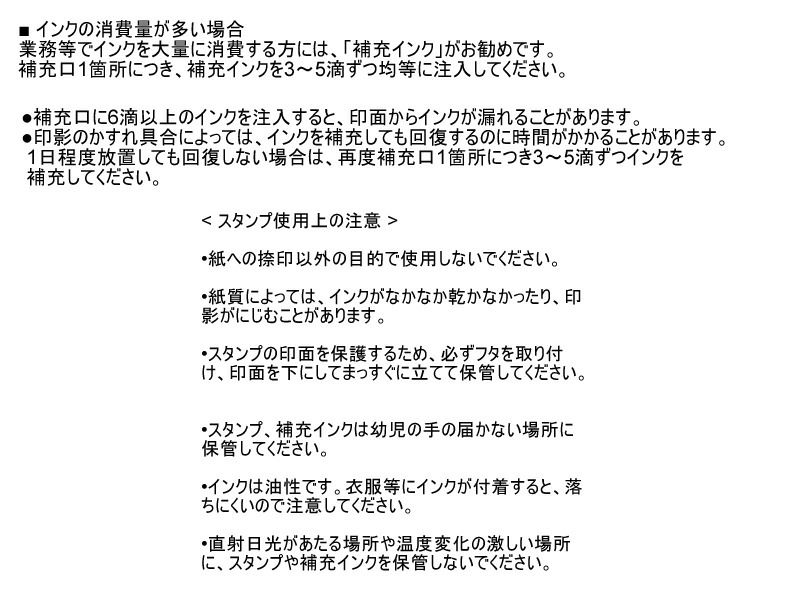 ■ インクの消費量が多い場合
業務等でインクを大量に消費する方には、「補充インク」がお勧めです。
補充口1箇所につき、補充インクを3～5滴ずつ均等に注入してください。

• 補充口に6滴以上のインクを注入すると、印面からインクが漏れることがあります。
• 印影のかすれ具合によっては、インクを補充しても回復するのに時間がかかることがあります。1日程度放置しても回復しない場合は、再度補充口1箇所につき3～5滴ずつインクを補充してください。

< スタンプ使用上の注意 >

• 紙への捺印以外の目的で使用しないでください。

• 紙質によっては、インクがなかなか乾かなかったり、印影がにじむことがあります。

• スタンプの印面を保護するため、必ずフタを取り付け、印面を下にしてまっすぐに立てて保管してください。

• スタンプ、補充インクは幼児の手の届かない場所に保管してください。

• インクは油性です。衣服等にインクが付着すると、落ちにくいので注意してください。

• 直射日光があたる場所や温度変化の激しい場所に、スタンプや補充インクを保管しないでください。